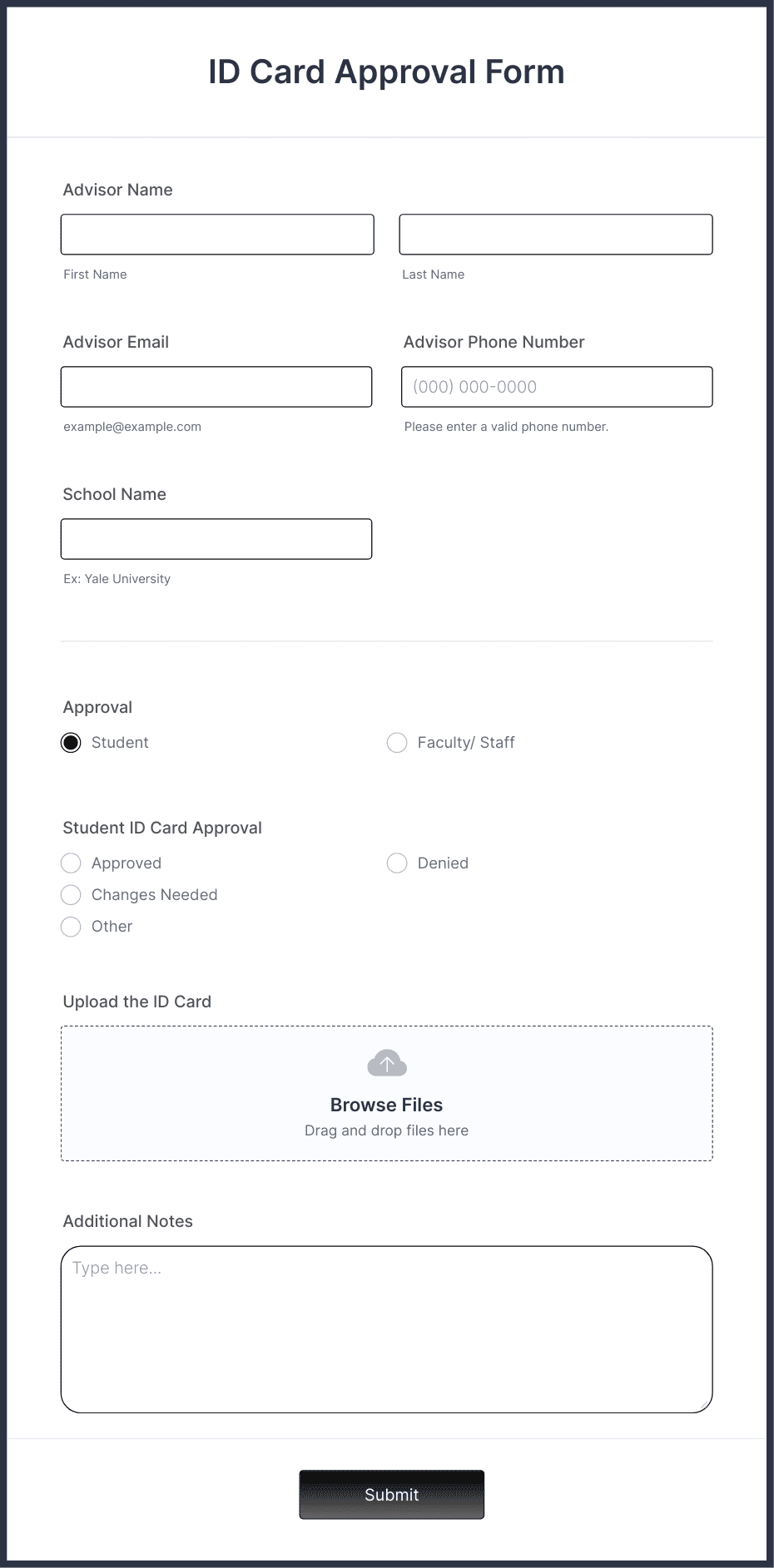 ID Card Approval Form

Advisor Name

First Name

Last Name

Advisor Email

example@example.com

Advisor Phone Number

(000) 000-0000

Please enter a valid phone number.

School Name

Ex: Yale University

Approval

Student

Faculty/ Staff

Student ID Card Approval

Approved

Denied

Changes Needed

Other

Upload the ID Card

Browse Files

Drag and drop files here

Additional Notes

Type here...

Submit